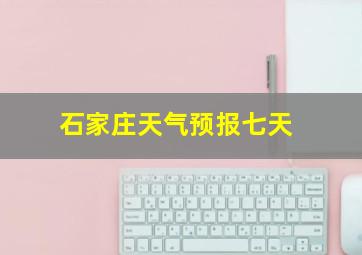 石家庄天气预报七天